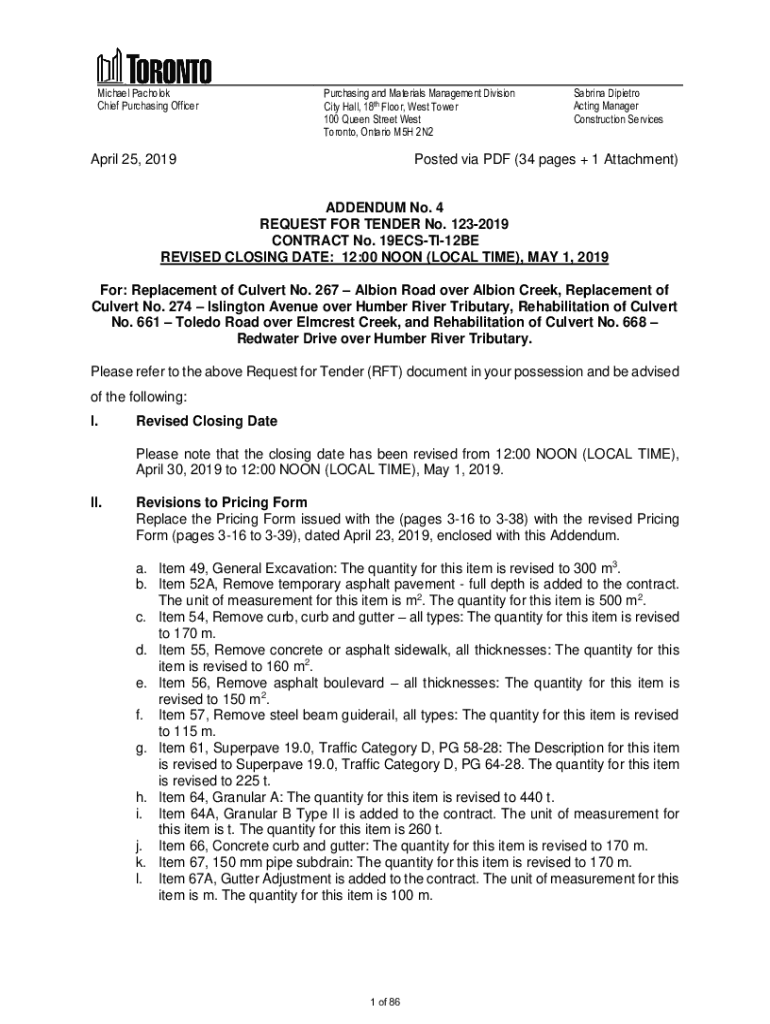 TORONTO

Michael Pacholok
Chief Purchasing Officer

Purchasing and Materials Management Division
City Hall, 18$^{th}$ Floor, West Tower
100 Queen Street West
Toronto, Ontario M5H 2N2

Sabrina Dipietro
Acting Manager
Construction Services

April 25, 2019

Posted via PDF (34 pages + 1 Attachment)

ADDENDUM No. 4
REQUEST FOR TENDER No. 123-2019
CONTRACT No. 19ECS-TI-12BE
REVISED CLOSING DATE: 12:00 NOON (LOCAL TIME), MAY 1, 2019

For: Replacement of Culvert No. 267 – Albion Road over Albion Creek, Replacement of Culvert No. 274 – Islington Avenue over Humber River Tributary, Rehabilitation of Culvert No. 661 – Toledo Road over Elmcrest Creek, and Rehabilitation of Culvert No. 668 – Redwater Drive over Humber River Tributary.

Please refer to the above Request for Tender (RFT) document in your possession and be advised of the following:

I. Revised Closing Date

Please note that the closing date has been revised from 12:00 NOON (LOCAL TIME), April 30, 2019 to 12:00 NOON (LOCAL TIME), May 1, 2019.

II. Revisions to Pricing Form
Replace the Pricing Form issued with the (pages 3-16 to 3-38) with the revised Pricing Form (pages 3-16 to 3-39), dated April 23, 2019, enclosed with this Addendum.

a. Item 49, General Excavation: The quantity for this item is revised to 300 m$^3$.
b. Item 52A, Remove temporary asphalt pavement - full depth is added to the contract. The unit of measurement for this item is m$^2$. The quantity for this item is 500 m$^2$.
c. Item 54, Remove curb, curb and gutter – all types: The quantity for this item is revised to 170 m.
d. Item 55, Remove concrete or asphalt sidewalk, all thicknesses: The quantity for this item is revised to 160 m$^2$.
e. Item 56, Remove asphalt boulevard – all thicknesses: The quantity for this item is revised to 150 m$^2$.
f. Item 57, Remove steel beam guiderail, all types: The quantity for this item is revised to 115 m.
g. Item 61, Superpave 19.0, Traffic Category D, PG 58-28: The Description for this item is revised to Superpave 19.0, Traffic Category D, PG 64-28. The quantity for this item is revised to 225 t.
h. Item 64, Granular A: The quantity for this item is revised to 440 t.
i. Item 64A, Granular B Type II is added to the contract. The unit of measurement for this item is t. The quantity for this item is 260 t.
j. Item 66, Concrete curb and gutter: The quantity for this item is revised to 170 m.
k. Item 67, 150 mm pipe subdrain: The quantity for this item is revised to 170 m.
l. Item 67A, Gutter Adjustment is added to the contract. The unit of measurement for this item is m. The quantity for this item is 100 m.

1 of 86